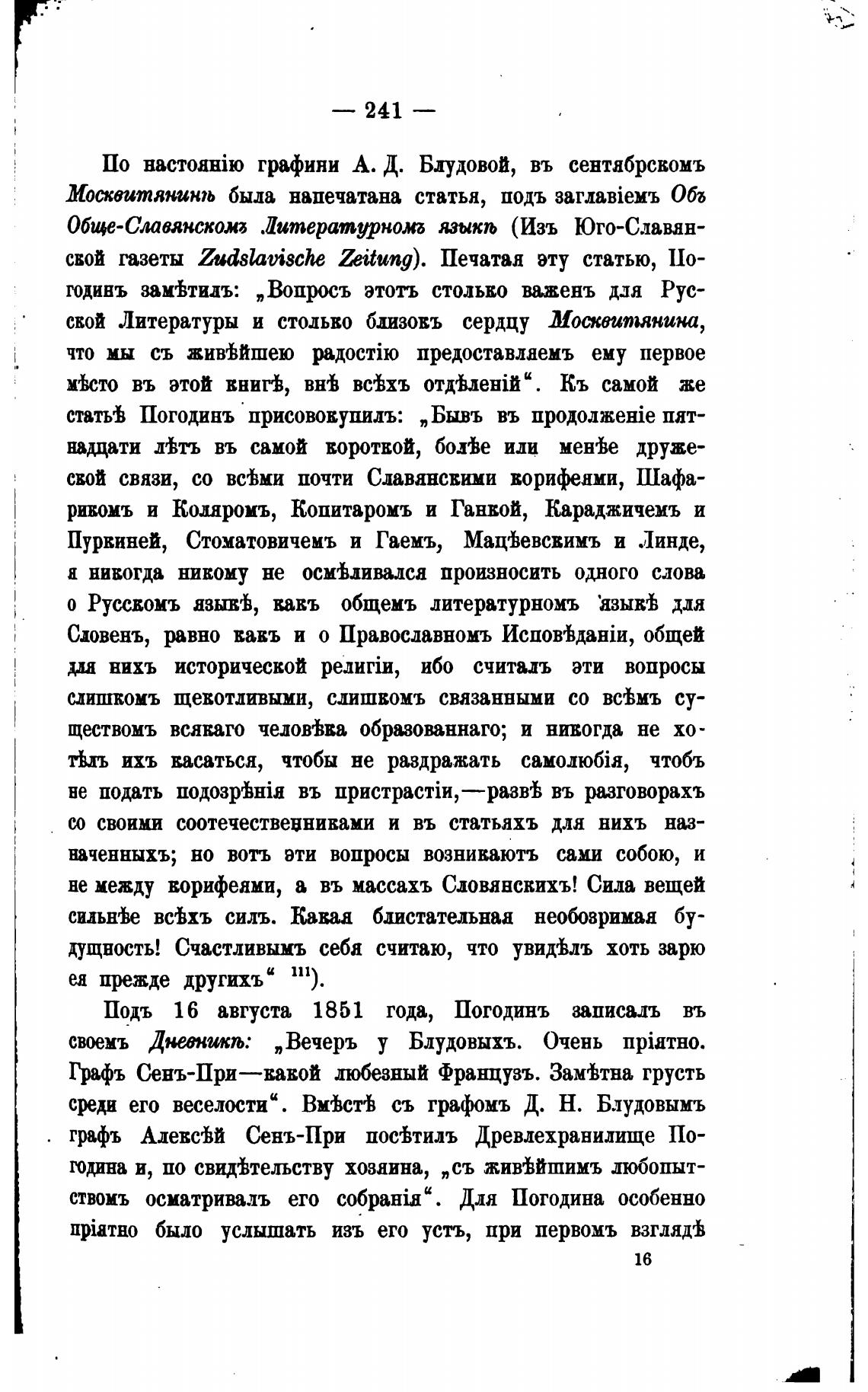 — 241 —

По настоянію графини А. Д. Блудовой, въ сентябрскомъ Москвитянинѣ была напечатана статья, подъ заглавіемъ Объ Обще-Славянскомъ Литературномъ языкѣ (Изъ Юго-Славянской газеты Zudslavische Zeitung). Печатая эту статью, Погодинъ замѣтилъ: „Вопросъ этотъ столько важенъ для Русской Литературы и столько близокъ сердцу Москвитянина, что мы съ живѣйшею радостію предоставляемъ ему первое мѣсто въ этой книгѣ, внѣ всѣхъ отдѣленій“. Къ самой же статьѣ Погодинъ присовокупилъ: „Бывъ въ продолженіе пятнадцати лѣтъ въ самой короткой, болѣе или менѣе дружеской связи, со всѣми почти Славянскими корифеями, Шафарикомъ и Коляромъ, Копитаромъ и Ганкой, Караджичемъ и Пуркиней, Стоматовичемъ и Гаемъ, Мацѣевскимъ и Линде, я никогда никому не осмѣливался произносить одного слова о Русскомъ языкѣ, какъ общемъ литературномъ языкѣ для Словенъ, равно какъ и о Православномъ Исповѣданіи, общей для нихъ исторической религіи, ибо считалъ эти вопросы слишкомъ щекотливыми, слишкомъ связанными со всѣмъ существомъ всякаго человѣка образованнаго; и никогда не хотѣлъ ихъ касаться, чтобы не раздражать самолюбія, чтобъ не подать подозрѣнія въ пристрастіи,—развѣ въ разговорахъ со своими соотечественниками и въ статьяхъ для нихъ назначенныхъ; но вотъ эти вопросы возникаютъ сами собою, и не между корифеями, а въ массахъ Словянскихъ! Сила вещей сильнѣе всѣхъ силъ. Какая блистательная необозримая будущность! Счастливымъ себя считаю, что увидѣлъ хоть зарю ея прежде другихъ“ $^{111}$).

Подъ 16 августа 1851 года, Погодинъ записалъ въ своемъ Дневникѣ: „Вечеръ у Блудовыхъ. Очень пріятно. Графъ Сенъ-При—какой любезный Французъ. Замѣтна грусть среди его веселости“. Вмѣстѣ съ графомъ Д. Н. Блудовымъ графъ Алексѣй Сенъ-При посѣтилъ Древлехранилище Погодина и, по свидѣтельству хозяина, „съ живѣйшимъ любопытствомъ осматривалъ его собранія“. Для Погодина особенно пріятно было услышать изъ его устъ, при первомъ взглядѣ

16